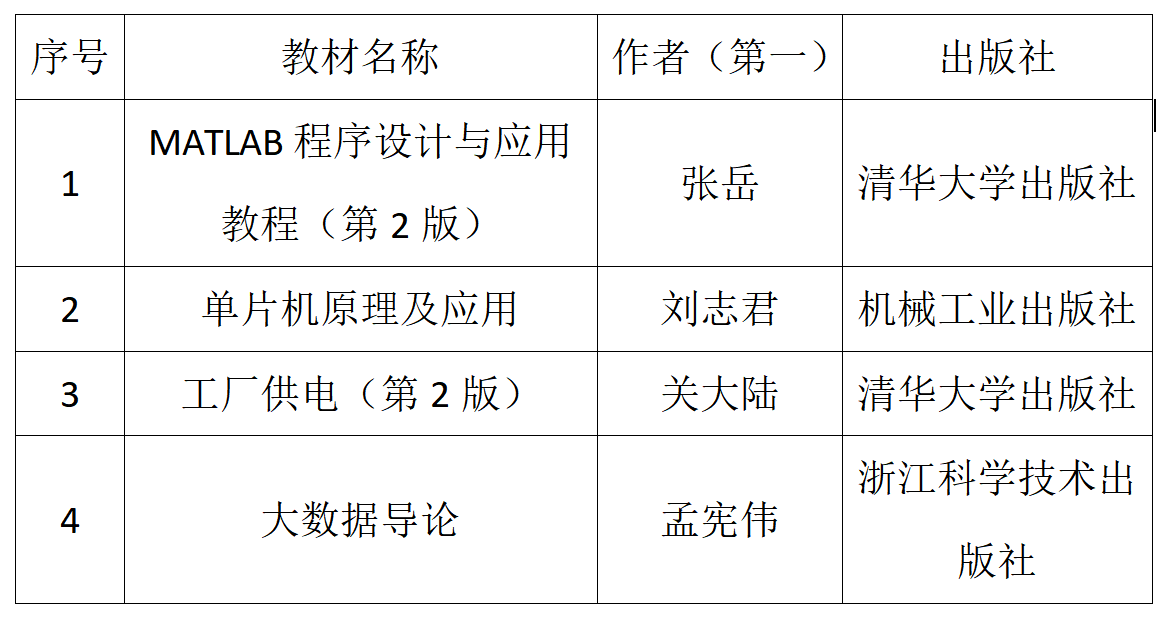 | 序号 | 教材名称 | 作者（第一） | 出版社 |
|---|---|---|---|
| 1 | MATLAB程序设计与应用教程（第2版） | 张岳 | 清华大学出版社 |
| 2 | 单片机原理及应用 | 刘志君 | 机械工业出版社 |
| 3 | 工厂供电（第2版） | 关大陆 | 清华大学出版社 |
| 4 | 大数据导论 | 孟宪伟 | 浙江科学技术出版社 |